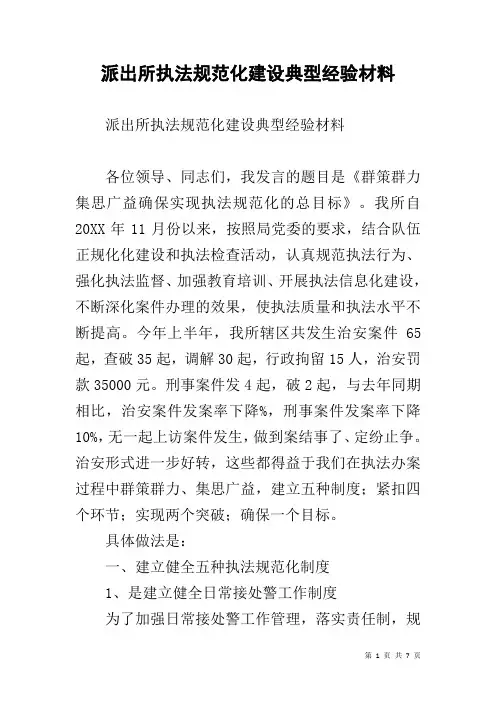 派出所执法规范化建设典型经验材料

派出所执法规范化建设典型经验材料

各位领导、同志们，我发言的题目是《群策群力集思广益确保实现执法规范化的总目标》。我所自20XX年11月份以来，按照局党委的要求，结合队伍正规化化建设和执法检查活动，认真规范执法行为、强化执法监督、加强教育培训、开展执法信息化建设，不断深化案件办理的效果，使执法质量和执法水平不断提高。今年上半年，我所辖区共发生治安案件 65起，查破35起，调解30起，行政拘留15人，治安罚款35000元。刑事案件发4起，破2起，与去年同期相比，治安案件发案率下降%，刑事案件发案率下降10%，无一起上访案件发生，做到案结事了、定纷止争。治安形式进一步好转，这些都得益于我们在执法办案过程中群策群力、集思广益，建立五种制度；紧扣四个环节；实现两个突破；确保一个目标。

具体做法是：

一、建立健全五种执法规范化制度

1、是建立健全日常接处警工作制度

为了加强日常接处警工作管理，落实责任制，规

第 1 页 共 7 页